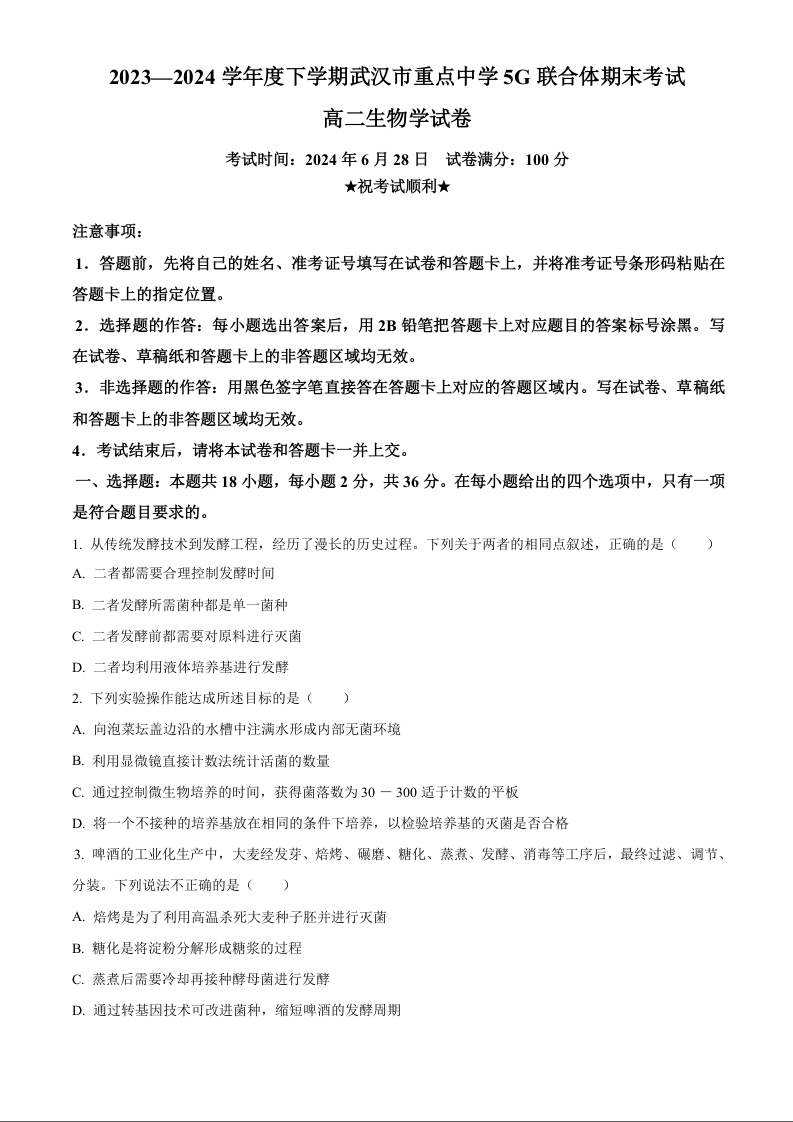 2023—2024 学年度下学期武汉市重点中学 5G 联合体期末考试

高二生物学试卷

考试时间：2024 年 6 月 28 日　试卷满分：100 分

★祝考试顺利★

注意事项：

1．答题前，先将自己的姓名、准考证号填写在试卷和答题卡上，并将准考证号条形码粘贴在答题卡上的指定位置。

2．选择题的作答：每小题选出答案后，用 2B 铅笔把答题卡上对应题目的答案标号涂黑。写在试卷、草稿纸和答题卡上的非答题区域均无效。

3．非选择题的作答：用黑色签字笔直接答在答题卡上对应的答题区域内。写在试卷、草稿纸和答题卡上的非答题区域均无效。

4．考试结束后，请将本试卷和答题卡一并上交。

一、选择题：本题共 18 小题，每小题 2 分，共 36 分。在每小题给出的四个选项中，只有一项是符合题目要求的。

1. 从传统发酵技术到发酵工程，经历了漫长的历史过程。下列关于两者的相同点叙述，正确的是（　　）

A. 二者都需要合理控制发酵时间

B. 二者发酵所需菌种都是单一菌种

C. 二者发酵前都需要对原料进行灭菌

D. 二者均利用液体培养基进行发酵

2. 下列实验操作能达成所述目标的是（　　）

A. 向泡菜坛盖边沿的水槽中注满水形成内部无菌环境

B. 利用显微镜直接计数法统计活菌的数量

C. 通过控制微生物培养的时间，获得菌落数为 30 － 300 适于计数的平板

D. 将一个不接种的培养基放在相同的条件下培养，以检验培养基的灭菌是否合格

3. 啤酒的工业化生产中，大麦经发芽、焙烤、碾磨、糖化、蒸煮、发酵、消毒等工序后，最终过滤、调节、分装。下列说法不正确的是（　　）

A. 焙烤是为了利用高温杀死大麦种子胚并进行灭菌

B. 糖化是将淀粉分解形成糖浆的过程

C. 蒸煮后需要冷却再接种酵母菌进行发酵

D. 通过转基因技术可改进菌种，缩短啤酒的发酵周期